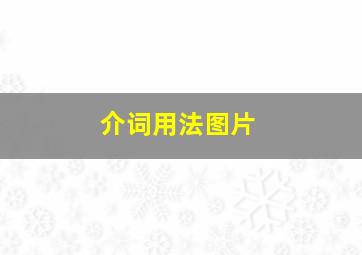 介词用法图片